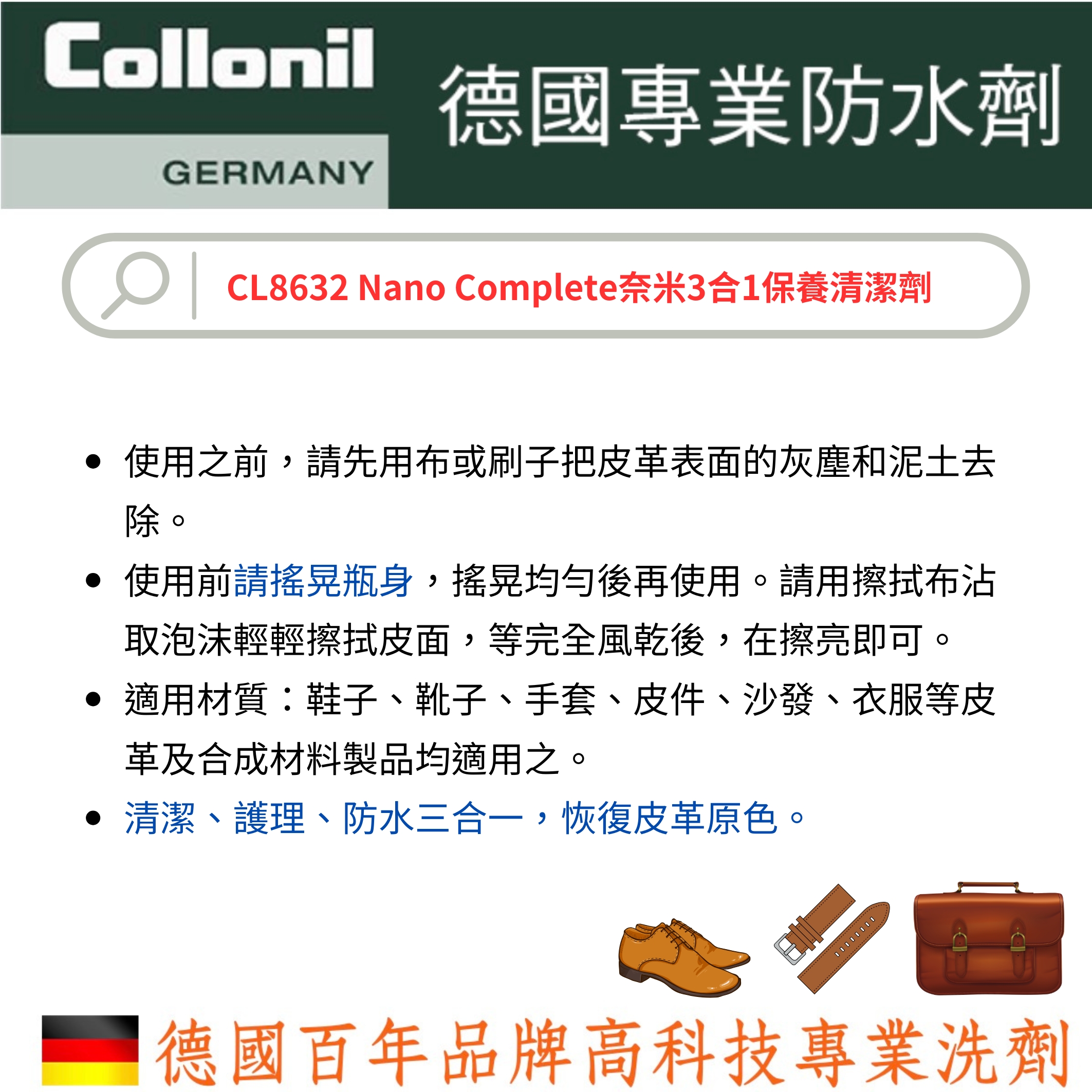 Collonil
GERMANY

德國專業防水劑

CL8632 Nano Complete奈米3合1保養清潔劑

• 使用之前，請先用布或刷子把皮革表面的灰塵和泥土去除。
• 使用前請搖晃瓶身，搖晃均勻後再使用。請用擦拭布沾取泡沫輕輕擦拭皮面，等完全風乾後，在擦亮即可。
• 適用材質：鞋子、靴子、手套、皮件、沙發、衣服等皮革及合成材料製品均適用之。
• 清潔、護理、防水三合一，恢復皮革原色。

德國百年品牌高科技專業洗劑